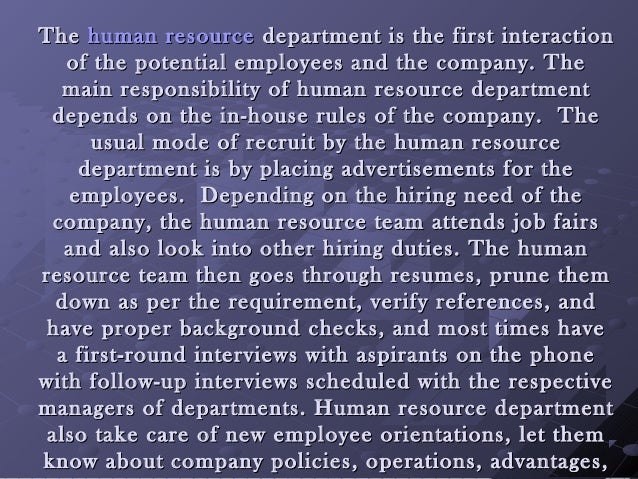 The human resource department is the first interaction of the potential employees and the company. The main responsibility of human resource department depends on the in-house rules of the company.  The usual mode of recruit by the human resource department is by placing advertisements for the employees.  Depending on the hiring need of the company, the human resource team attends job fairs and also look into other hiring duties. The human resource team then goes through resumes, prune them down as per the requirement, verify references, and have proper background checks, and most times have a first-round interviews with aspirants on the phone with follow-up interviews scheduled with the respective managers of departments. Human resource department also take care of new employee orientations, let them know about company policies, operations, advantages,